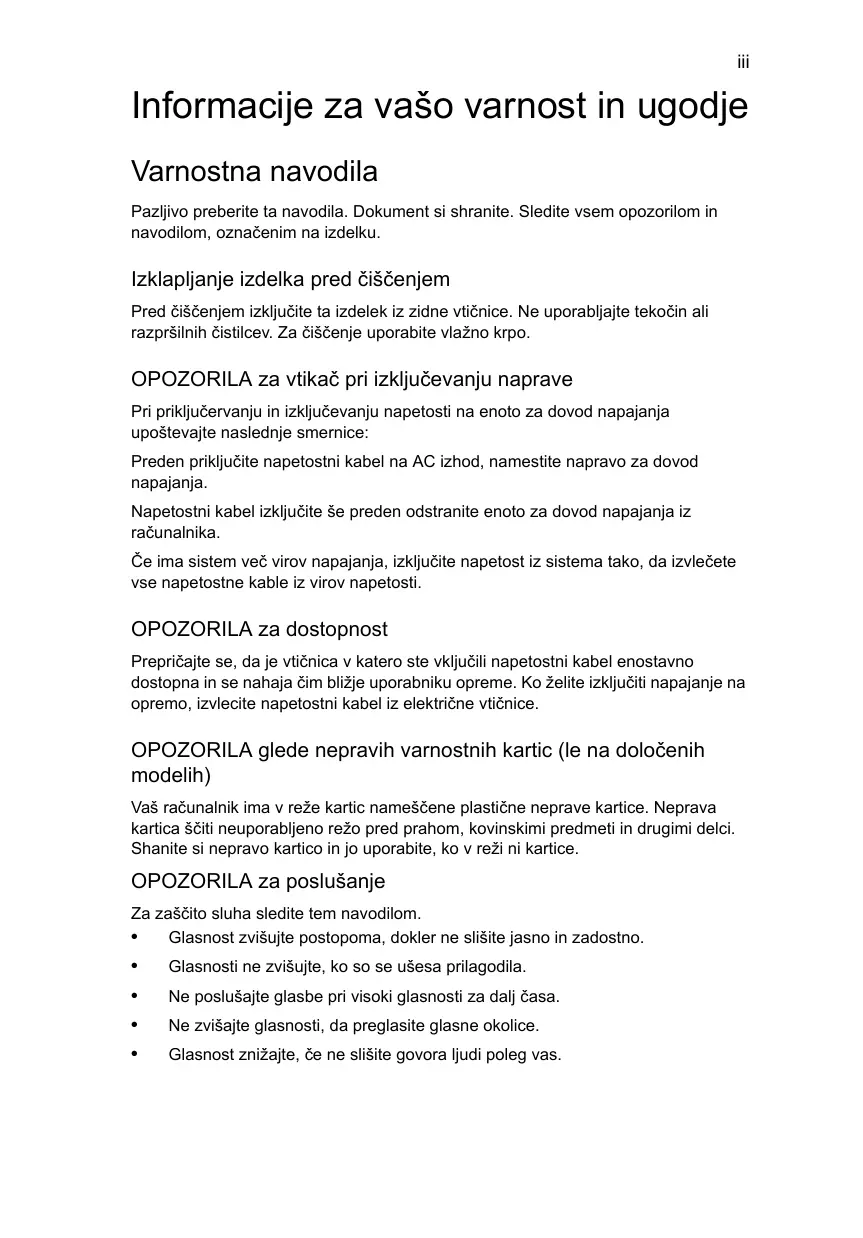 iii

Informacije za vašo varnost in ugodje

Varnostna navodila

Pazljivo preberite ta navodila. Dokument si shranite. Sledite vsem opozorilom in navodilom, označenim na izdelku.

Izklapljanje izdelka pred čiščenjem

Pred čiščenjem izključite ta izdelek iz zidne vtičnice. Ne uporabljajte tekočin ali razpršilnih čistilcev. Za čiščenje uporabite vlažno krpo.

OPOZORILA za vtikač pri izključevanju naprave

Pri priključervanju in izključevanju napetosti na enoto za dovod napajanja upoštevajte naslednje smernice:

Preden priključite napetostni kabel na AC izhod, namestite napravo za dovod napajanja.

Napetostni kabel izključite še preden odstranite enoto za dovod napajanja iz računalnika.

Če ima sistem več virov napajanja, izključite napetost iz sistema tako, da izvlečete vse napetostne kable iz virov napetosti.

OPOZORILA za dostopnost

Prepričajte se, da je vtičnica v katero ste vključili napetostni kabel enostavno dostopna in se nahaja čim bližje uporabniku opreme. Ko želite izključiti napajanje na opremo, izvlecite napetostni kabel iz električne vtičnice.

OPOZORILA glede nepravih varnostnih kartic (le na določenih modelih)

Vaš računalnik ima v reže kartic nameščene plastične neprave kartice. Neprava kartica ščiti neuporabljeno režo pred prahom, kovinskimi predmeti in drugimi delci. Shanite si nepravo kartico in jo uporabite, ko v reži ni kartice.

OPOZORILA za poslušanje

Za zaščito sluha sledite tem navodilom.
• Glasnost zvišujte postopoma, dokler ne slišite jasno in zadostno.
• Glasnosti ne zvišujte, ko so se ušesa prilagodila.
• Ne poslušajte glasbe pri visoki glasnosti za dalj časa.
• Ne zvišajte glasnosti, da preglasite glasne okolice.
• Glasnost znižajte, če ne slišite govora ljudi poleg vas.